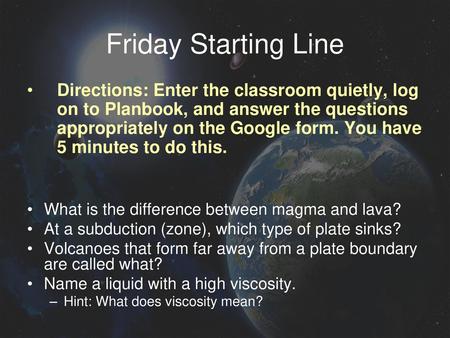 Friday Starting Line

• Directions: Enter the classroom quietly, log on to Planbook, and answer the questions appropriately on the Google form. You have 5 minutes to do this.

• What is the difference between magma and lava?
• At a subduction (zone), which type of plate sinks?
• Volcanoes that form far away from a plate boundary are called what?
• Name a liquid with a high viscosity.
– Hint: What does viscosity mean?